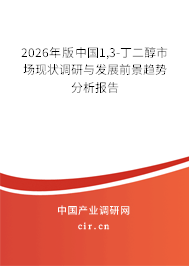 2026年版中国1,3-丁二醇市场现状调研与发展前景趋势分析报告

中国产业调研网

cir.cn